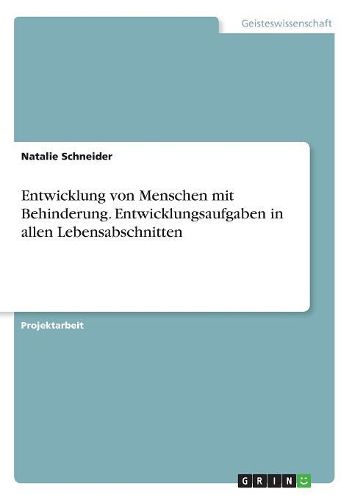 Geisteswissenschaft

Natalie Schneider

Entwicklung von Menschen mit Behinderung. Entwicklungsaufgaben in allen Lebensabschnitten

Projektarbeit

GRIN